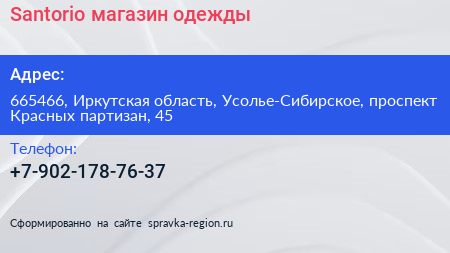 Santorio магазин одежды

Адрес:

665466, Иркутская область, Усолье-Сибирское, проспект Красных партизан, 45

Телефон:

+7-902-178-76-37

Сформированно на сайте spravka-region.ru